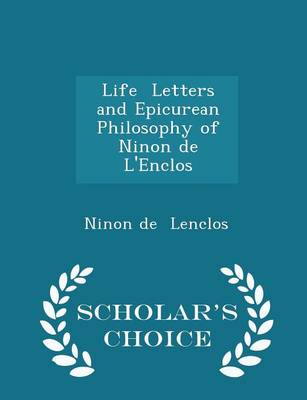 Life Letters and Epicurean Philosophy of Ninon de L'Enclos

Ninon de Lenclos

SCHOLAR'S CHOICE